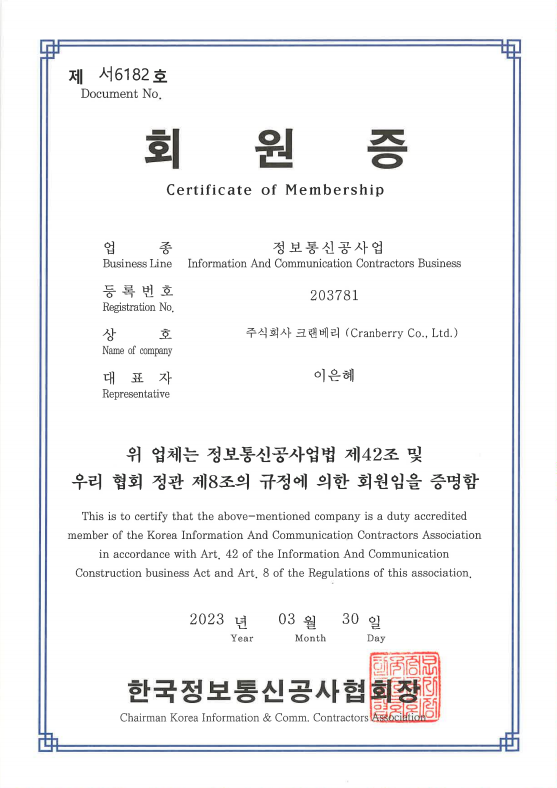 제 서6182 호
Document No.

회 원 증
Certificate of Membership

업 종
Business Line
정보통신공사업
Information And Communication Contractors Business

등록번호
Registration No.
203781

상 호
Name of company
주식회사 크랜베리 (Cranberry Co., Ltd.)

대 표 자
Representative
이은혜

위 업체는 정보통신공사업법 제42조 및 우리 협회 정관 제8조의 규정에 의한 회원임을 증명함

This is to certify that the above-mentioned company is a duty accredited member of the Korea Information And Communication Contractors Association in accordance with Art. 42 of the Information And Communication Construction business Act and Art. 8 of the Regulations of this association.

2023 년 03 월 30 일
Year Month Day

한국정보통신공사협회장
Chairman Korea Information & Comm. Contractors Association